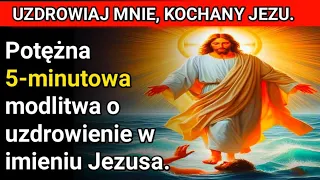 UZDROWIAJ MNIE, KOCHANY JEZU.

Potężna 5-minutowa modlitwa o uzdrowienie w imieniu Jezusa.